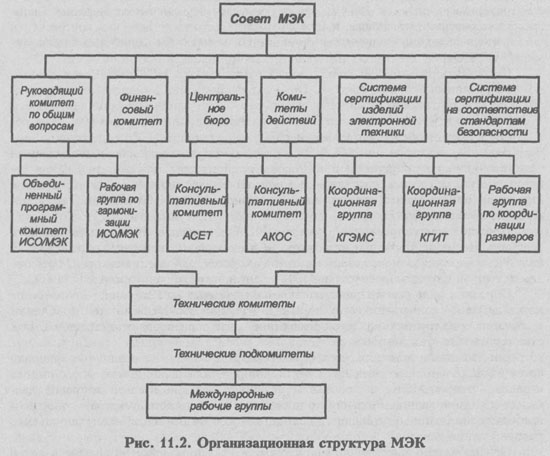 Совет МЭК

Руководящий комитет по общим вопросам

Финансовый комитет

Центральное бюро

Комитеты действий

Система сертификации изделий электронной техники

Система сертификации на соответствие стандартам безопасности

Объединенный программный комитет ИСО/МЭК

Рабочая группа по гармонизации ИСО/МЭК

Консультативный комитет АСЕТ

Консультативный комитет АКОС

Координационная группа КГЭМС

Координационная группа КГИТ

Рабочая группа по координации размеров

Технические комитеты

Технические подкомитеты

Международные рабочие группы

Рис. 11.2. Организационная структура МЭК